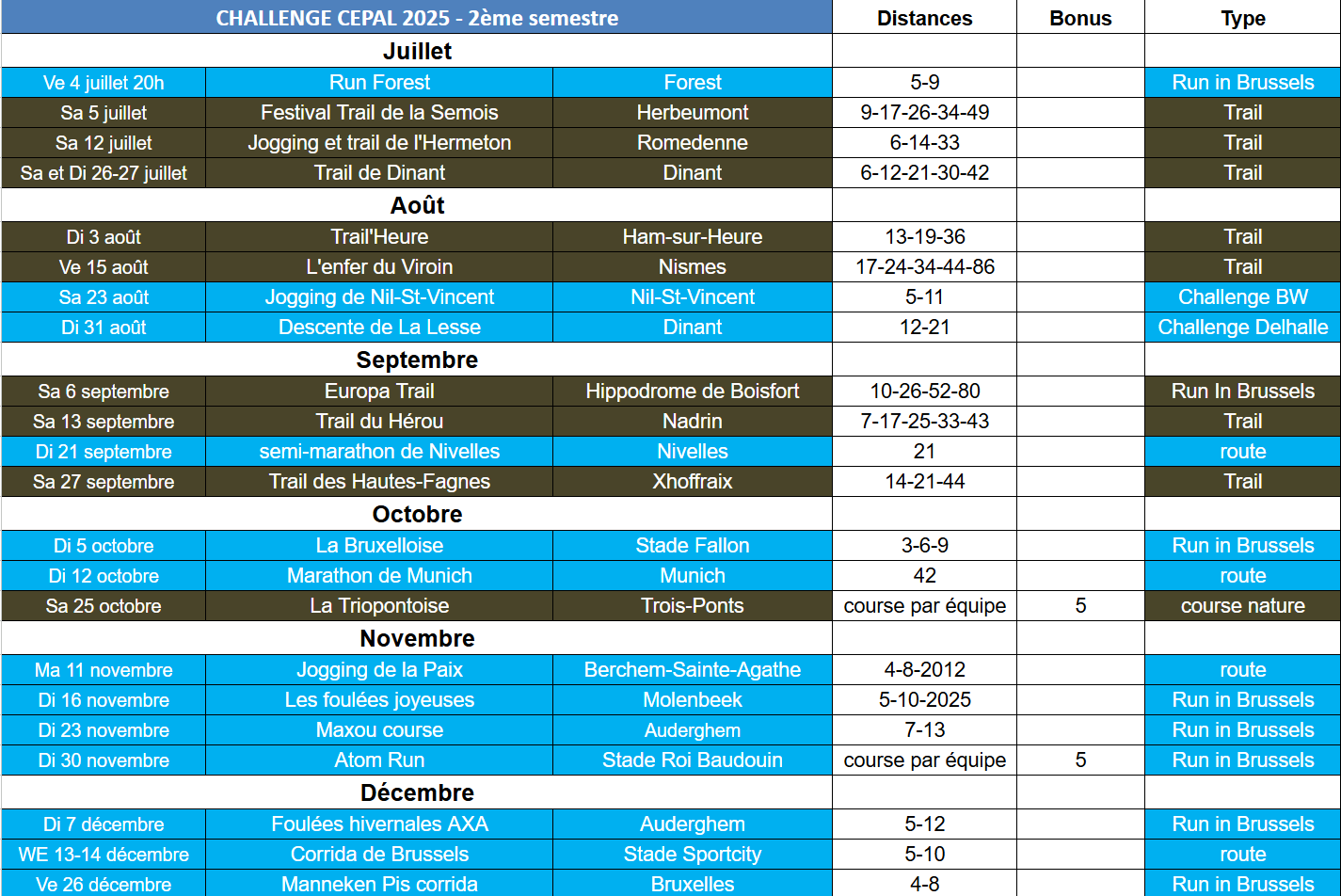 | CHALLENGE CEPAL 2025 - 2ème semestre | | | Distances | Bonus | Type |
|---|---|---|---|---|---|
| Juillet | | | | | |
| Ve 4 juillet 20h | Run Forest | Forest | 5-9 | | Run in Brussels |
| Sa 5 juillet | Festival Trail de la Semois | Herbeumont | 9-17-26-34-49 | | Trail |
| Sa 12 juillet | Jogging et trail de l'Hermeton | Romedenne | 6-14-33 | | Trail |
| Sa et Di 26-27 juillet | Trail de Dinant | Dinant | 6-12-21-30-42 | | Trail |
| Août | | | | | |
| Di 3 août | Trail'Heure | Ham-sur-Heure | 13-19-36 | | Trail |
| Ve 15 août | L'enfer du Viroin | Nismes | 17-24-34-44-86 | | Trail |
| Sa 23 août | Jogging de Nil-St-Vincent | Nil-St-Vincent | 5-11 | | Challenge BW |
| Di 31 août | Descente de La Lesse | Dinant | 12-21 | | Challenge Delhalle |
| Septembre | | | | | |
| Sa 6 septembre | Europa Trail | Hippodrome de Boisfort | 10-26-52-80 | | Run In Brussels |
| Sa 13 septembre | Trail du Hérou | Nadrin | 7-17-25-33-43 | | Trail |
| Di 21 septembre | semi-marathon de Nivelles | Nivelles | 21 | | route |
| Sa 27 septembre | Trail des Hautes-Fagnes | Xhoffraix | 14-21-44 | | Trail |
| Octobre | | | | | |
| Di 5 octobre | La Bruxelloise | Stade Fallon | 3-6-9 | | Run in Brussels |
| Di 12 octobre | Marathon de Munich | Munich | 42 | | route |
| Sa 25 octobre | La Triopontoise | Trois-Ponts | course par équipe | 5 | course nature |
| Novembre | | | | | |
| Ma 11 novembre | Jogging de la Paix | Berchem-Sainte-Agathe | 4-8-2012 | | route |
| Di 16 novembre | Les foulées joyeuses | Molenbeek | 5-10-2025 | | Run in Brussels |
| Di 23 novembre | Maxou course | Auderghem | 7-13 | | Run in Brussels |
| Di 30 novembre | Atom Run | Stade Roi Baudouin | course par équipe | 5 | Run in Brussels |
| Décembre | | | | | |
| Di 7 décembre | Foulées hivernales AXA | Auderghem | 5-12 | | Run in Brussels |
| WE 13-14 décembre | Corrida de Brussels | Stade Sportcity | 5-10 | | route |
| Ve 26 décembre | Manneken Pis corrida | Bruxelles | 4-8 | | Run in Brussels |